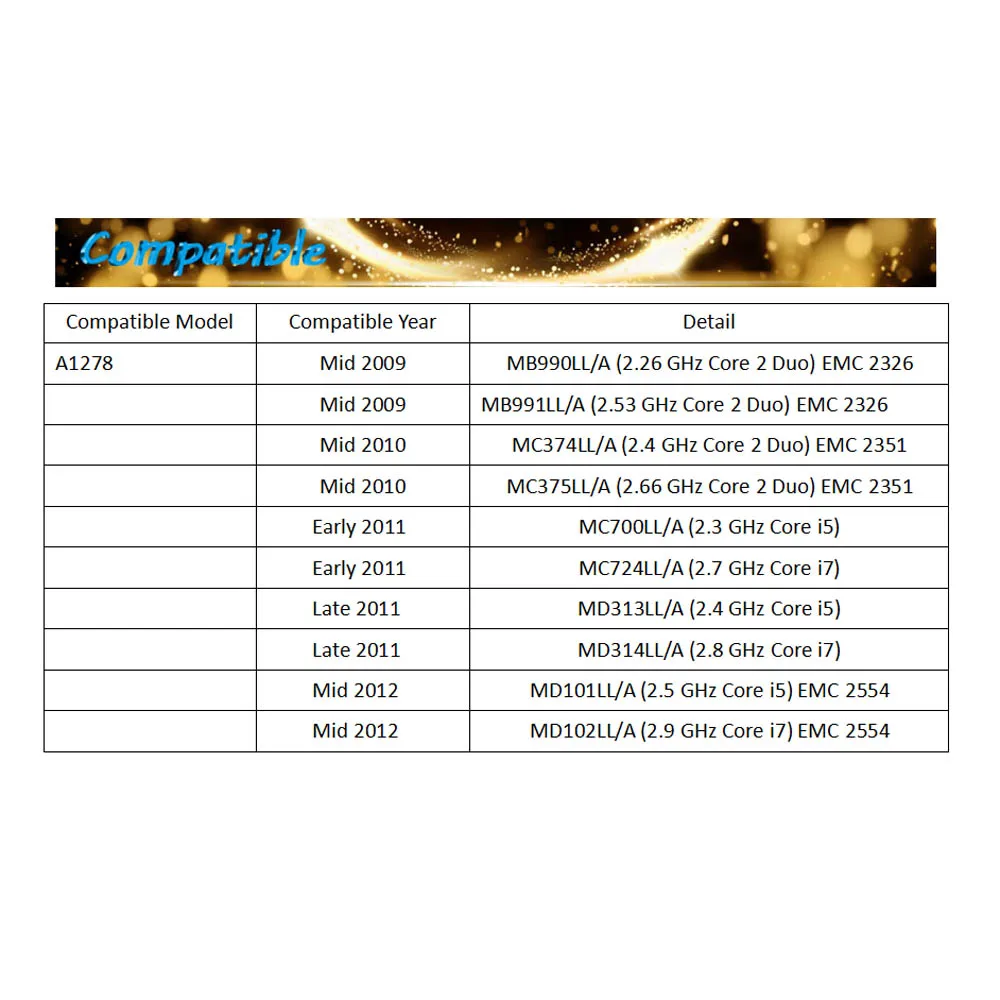 Compatible

| Compatible Model | Compatible Year | Detail |
|---|---|---|
| A1278 | Mid 2009 | MB990LL/A (2.26 GHz Core 2 Duo) EMC 2326 |
|  | Mid 2009 | MB991LL/A (2.53 GHz Core 2 Duo) EMC 2326 |
|  | Mid 2010 | MC374LL/A (2.4 GHz Core 2 Duo) EMC 2351 |
|  | Mid 2010 | MC375LL/A (2.66 GHz Core 2 Duo) EMC 2351 |
|  | Early 2011 | MC700LL/A (2.3 GHz Core i5) |
|  | Early 2011 | MC724LL/A (2.7 GHz Core i7) |
|  | Late 2011 | MD313LL/A (2.4 GHz Core i5) |
|  | Late 2011 | MD314LL/A (2.8 GHz Core i7) |
|  | Mid 2012 | MD101LL/A (2.5 GHz Core i5) EMC 2554 |
|  | Mid 2012 | MD102LL/A (2.9 GHz Core i7) EMC 2554 |